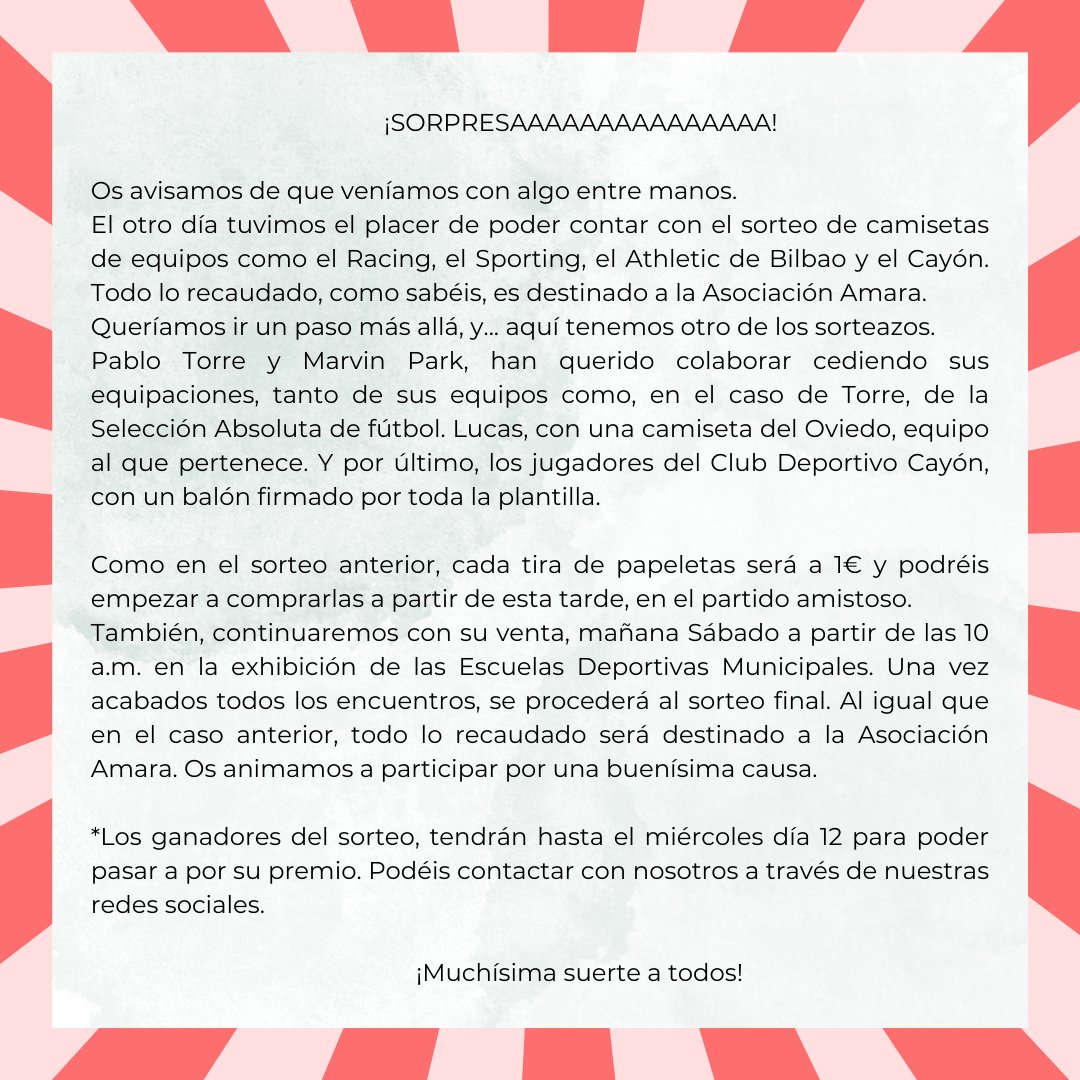 ¡SORPRESAAAAAAAAAAAAAAA!

Os avisamos de que veníamos con algo entre manos.
El otro día tuvimos el placer de poder contar con el sorteo de camisetas de equipos como el Racing, el Sporting, el Athletic de Bilbao y el Cayón.
Todo lo recaudado, como sabéis, es destinado a la Asociación Amara.
Queríamos ir un paso más allá, y... aquí tenemos otro de los sorteazos.
Pablo Torre y Marvin Park, han querido colaborar cediendo sus equipaciones, tanto de sus equipos como, en el caso de Torre, de la Selección Absoluta de fútbol. Lucas, con una camiseta del Oviedo, equipo al que pertenece. Y por último, los jugadores del Club Deportivo Cayón, con un balón firmado por toda la plantilla.

Como en el sorteo anterior, cada tira de papeletas será a 1€ y podréis empezar a comprarlas a partir de esta tarde, en el partido amistoso.
También, continuaremos con su venta, mañana Sábado a partir de las 10 a.m. en la exhibición de las Escuelas Deportivas Municipales. Una vez acabados todos los encuentros, se procederá al sorteo final. Al igual que en el caso anterior, todo lo recaudado será destinado a la Asociación Amara. Os animamos a participar por una buenísima causa.

*Los ganadores del sorteo, tendrán hasta el miércoles día 12 para poder pasar a por su premio. Podéis contactar con nosotros a través de nuestras redes sociales.

¡Muchísima suerte a todos!